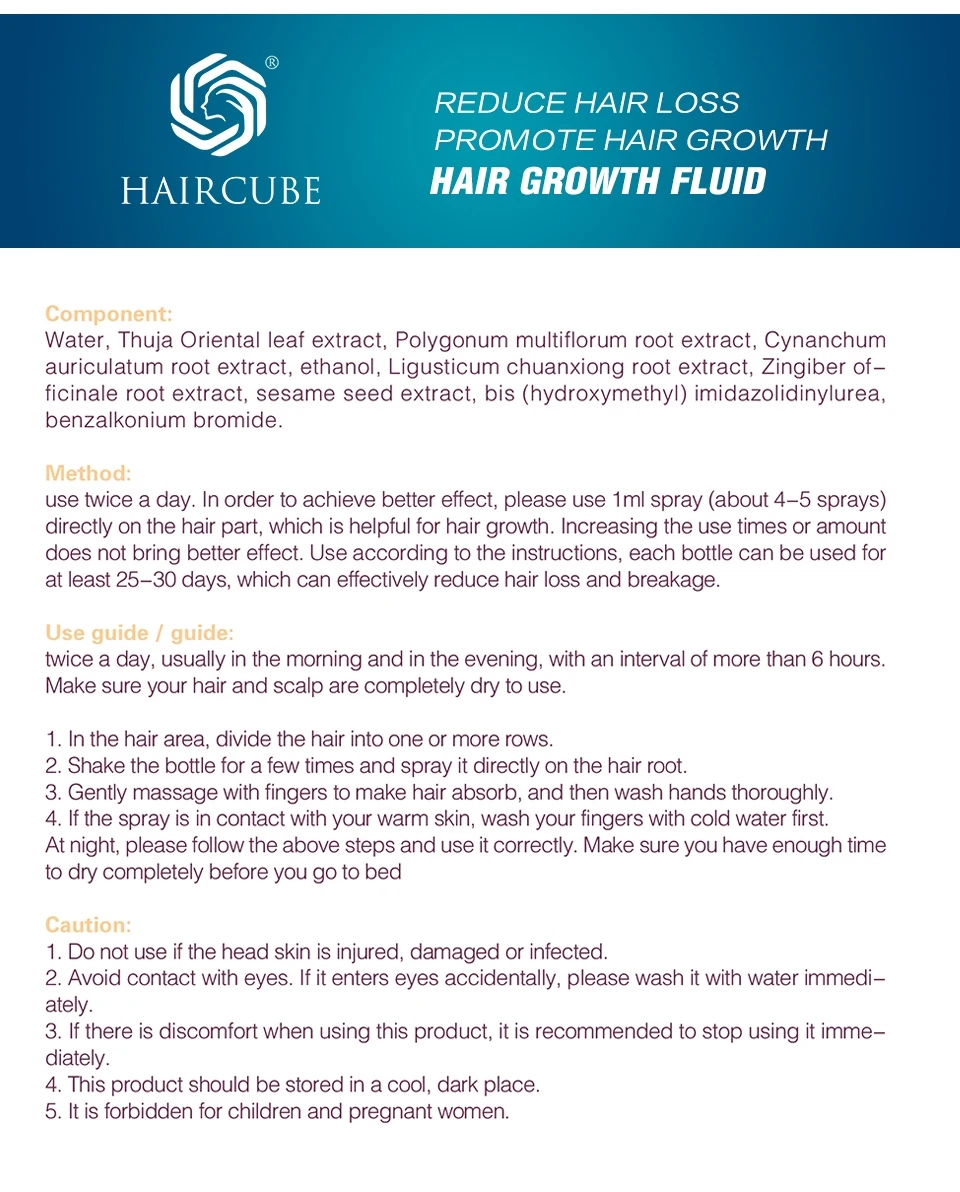 ®
HAIRCUBE

REDUCE HAIR LOSS
PROMOTE HAIR GROWTH
HAIR GROWTH FLUID

Component:
Water, Thuja Oriental leaf extract, Polygonum multiflorum root extract, Cynanchum auriculatum root extract, ethanol, Ligusticum chuanxiong root extract, Zingiber officinale root extract, sesame seed extract, bis (hydroxymethyl) imidazolidinylurea, benzalkonium bromide.

Method:
use twice a day. In order to achieve better effect, please use 1ml spray (about 4–5 sprays) directly on the hair part, which is helpful for hair growth. Increasing the use times or amount does not bring better effect. Use according to the instructions, each bottle can be used for at least 25–30 days, which can effectively reduce hair loss and breakage.

Use guide / guide:
twice a day, usually in the morning and in the evening, with an interval of more than 6 hours. Make sure your hair and scalp are completely dry to use.

1. In the hair area, divide the hair into one or more rows.
2. Shake the bottle for a few times and spray it directly on the hair root.
3. Gently massage with fingers to make hair absorb, and then wash hands thoroughly.
4. If the spray is in contact with your warm skin, wash your fingers with cold water first.
At night, please follow the above steps and use it correctly. Make sure you have enough time to dry completely before you go to bed

Caution:
1. Do not use if the head skin is injured, damaged or infected.
2. Avoid contact with eyes. If it enters eyes accidentally, please wash it with water immediately.
3. If there is discomfort when using this product, it is recommended to stop using it immediately.
4. This product should be stored in a cool, dark place.
5. It is forbidden for children and pregnant women.